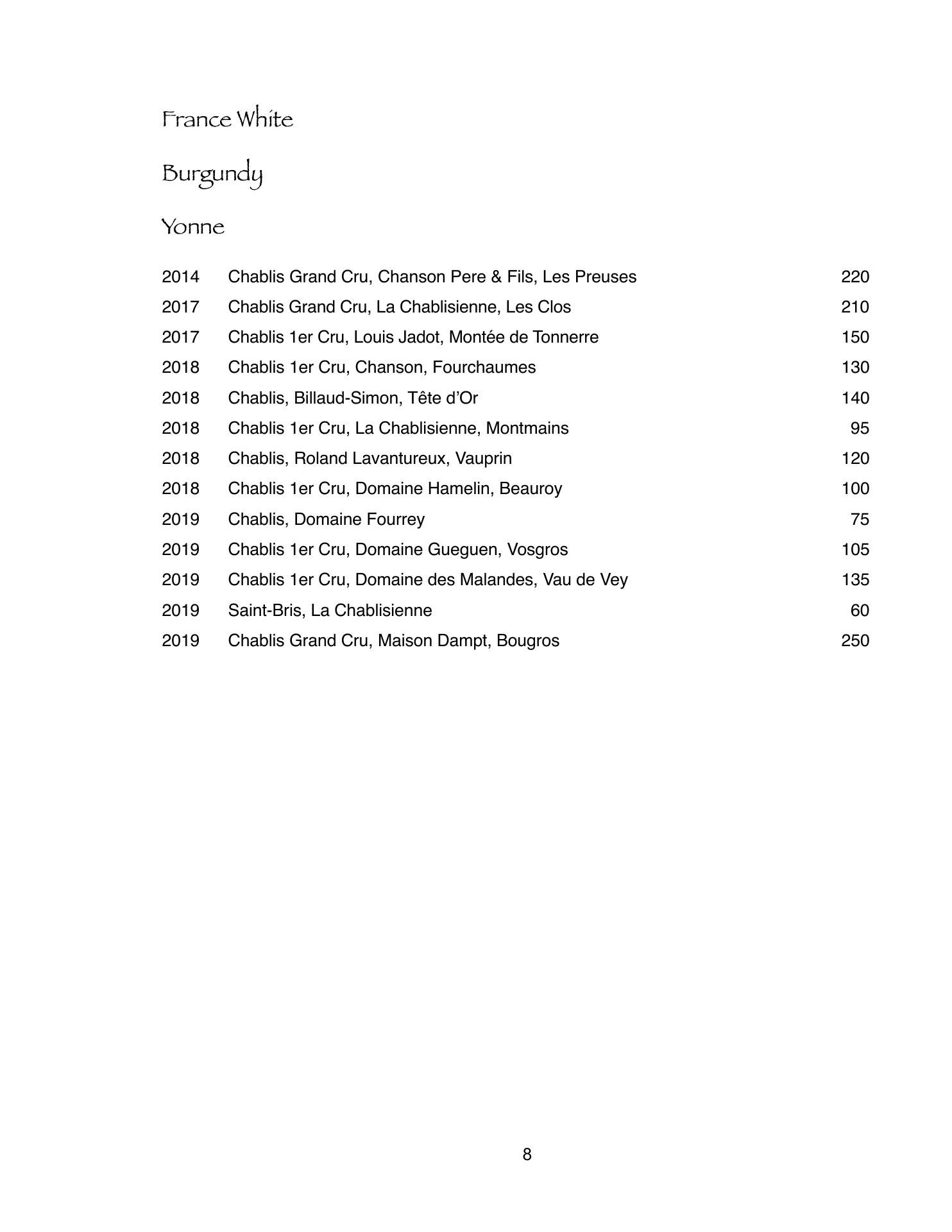 France White

Burgundy

Yonne

| | | |
|---|---|---|
| 2014 | Chablis Grand Cru, Chanson Pere & Fils, Les Preuses | 220 |
| 2017 | Chablis Grand Cru, La Chablisienne, Les Clos | 210 |
| 2017 | Chablis 1er Cru, Louis Jadot, Montée de Tonnerre | 150 |
| 2018 | Chablis 1er Cru, Chanson, Fourchaumes | 130 |
| 2018 | Chablis, Billaud-Simon, Tête d'Or | 140 |
| 2018 | Chablis 1er Cru, La Chablisienne, Montmains | 95 |
| 2018 | Chablis, Roland Lavantureux, Vauprin | 120 |
| 2018 | Chablis 1er Cru, Domaine Hamelin, Beauroy | 100 |
| 2019 | Chablis, Domaine Fourrey | 75 |
| 2019 | Chablis 1er Cru, Domaine Gueguen, Vosgros | 105 |
| 2019 | Chablis 1er Cru, Domaine des Malandes, Vau de Vey | 135 |
| 2019 | Saint-Bris, La Chablisienne | 60 |
| 2019 | Chablis Grand Cru, Maison Dampt, Bougros | 250 |

8